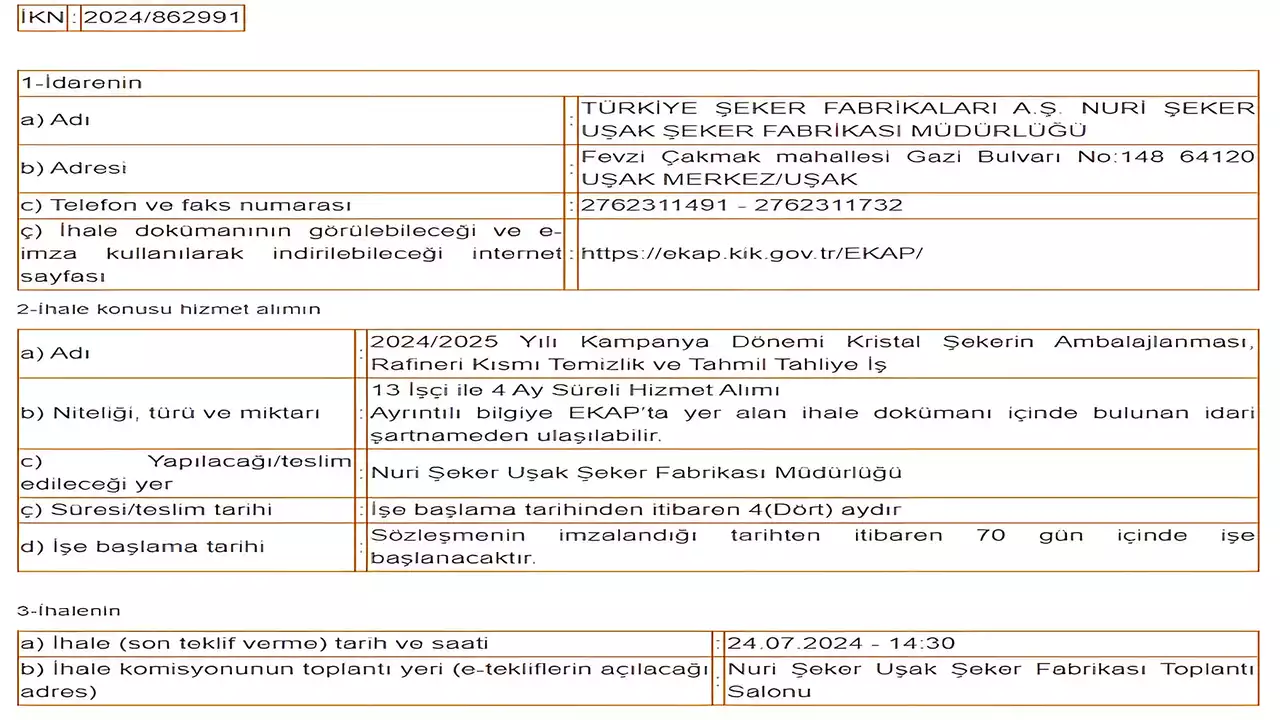 İKN : 2024/862991

1-İdarenin

a) Adı : TÜRKİYE ŞEKER FABRİKALARI A.Ş. NURİ ŞEKER UŞAK ŞEKER FABRİKASI MÜDÜRLÜĞÜ

b) Adresi : Fevzi Çakmak mahallesi Gazi Bulvarı No:148 64120 UŞAK MERKEZ/UŞAK

c) Telefon ve faks numarası : 2762311491 - 2762311732

ç) İhale dokümanının görülebileceği ve e-imza kullanılarak indirilebileceği internet sayfası : https://ekap.kik.gov.tr/EKAP/

2-İhale konusu hizmet alımın

a) Adı : 2024/2025 Yılı Kampanya Dönemi Kristal Şekerin Ambalajlanması, Rafineri Kısmı Temizlik ve Tahmil Tahliye İş

b) Niteliği, türü ve miktarı : 13 İşçi ile 4 Ay Süreli Hizmet Alımı
Ayrıntılı bilgiye EKAP'ta yer alan ihale dokümanı içinde bulunan idari şartnameden ulaşılabilir.

c) Yapılacağı/teslim edileceği yer : Nuri Şeker Uşak Şeker Fabrikası Müdürlüğü

ç) Süresi/teslim tarihi : İşe başlama tarihinden itibaren 4(Dört) aydır

d) İşe başlama tarihi : Sözleşmenin imzalandığı tarihten itibaren 70 gün içinde işe başlanacaktır.

3-İhalenin

a) İhale (son teklif verme) tarih ve saati : 24.07.2024 - 14:30

b) İhale komisyonunun toplantı yeri (e-tekliflerin açılacağı adres) : Nuri Şeker Uşak Şeker Fabrikası Toplantı Salonu